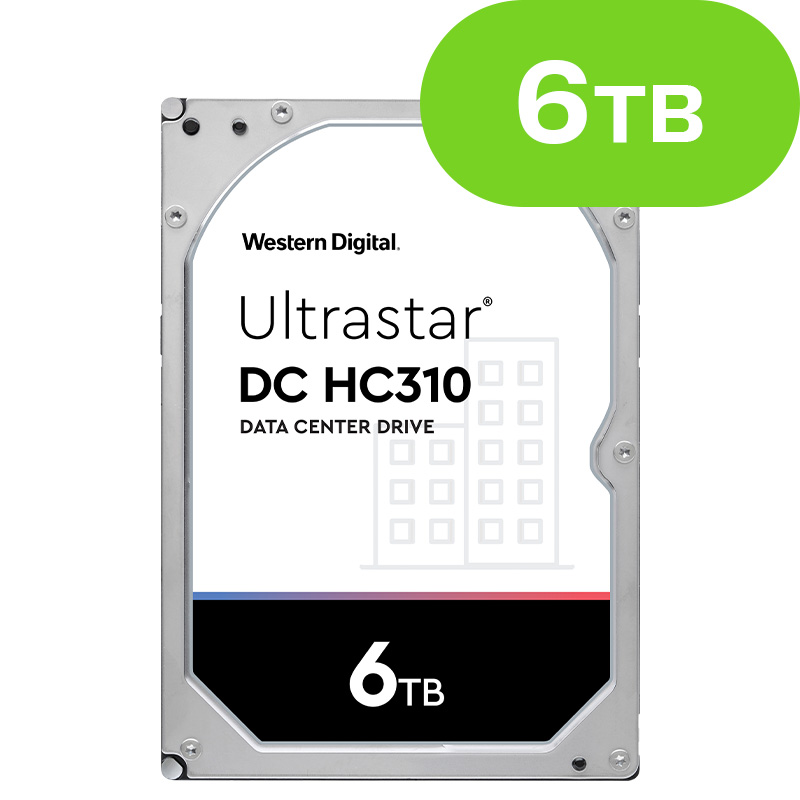 6TB

Western Digital.

Ultrastar®

DC HC310

DATA CENTER DRIVE

6TB